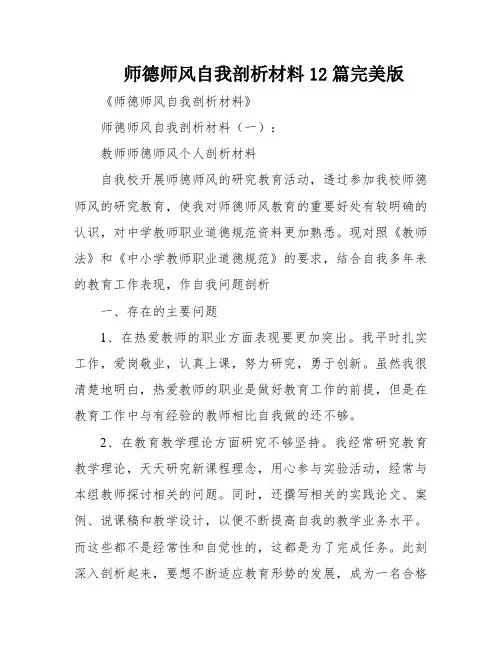 师德师风自我剖析材料12篇完美版

《师德师风自我剖析材料》

师德师风自我剖析材料（一）：

教师师德师风个人剖析材料

自我校开展师德师风的研究教育活动，透过参加我校师德师风的研究教育，使我对师德师风教育的重要好处有较明确的认识，对中学教师职业道德规范资料更加熟悉。现对照《教师法》和《中小学教师职业道德规范》的要求，结合自我多年来的教育工作表现，作自我问题剖析

一、存在的主要问题

1、在热爱教师的职业方面表现要更加突出。我平时扎实工作，爱岗敬业，认真上课，努力研究，勇于创新。虽然我很清楚地明白，热爱教师的职业是做好教育工作的前提，但是在教育工作中与有经验的教师相比自我做的还不够。

2、在教育教学理论方面研究不够坚持。我经常研究教育教学理论，天天研究新课程理念，用心参与实验活动，经常与本组教师探讨相关的问题。同时，还撰写相关的实践论文、案例、说课稿和教学设计，以便不断提高自我的教学业务水平。而这些都不是经常性和自觉性的，这都是为了完成任务。此刻深入剖析起来，要想不断适应教育形势的发展，成为一名合格